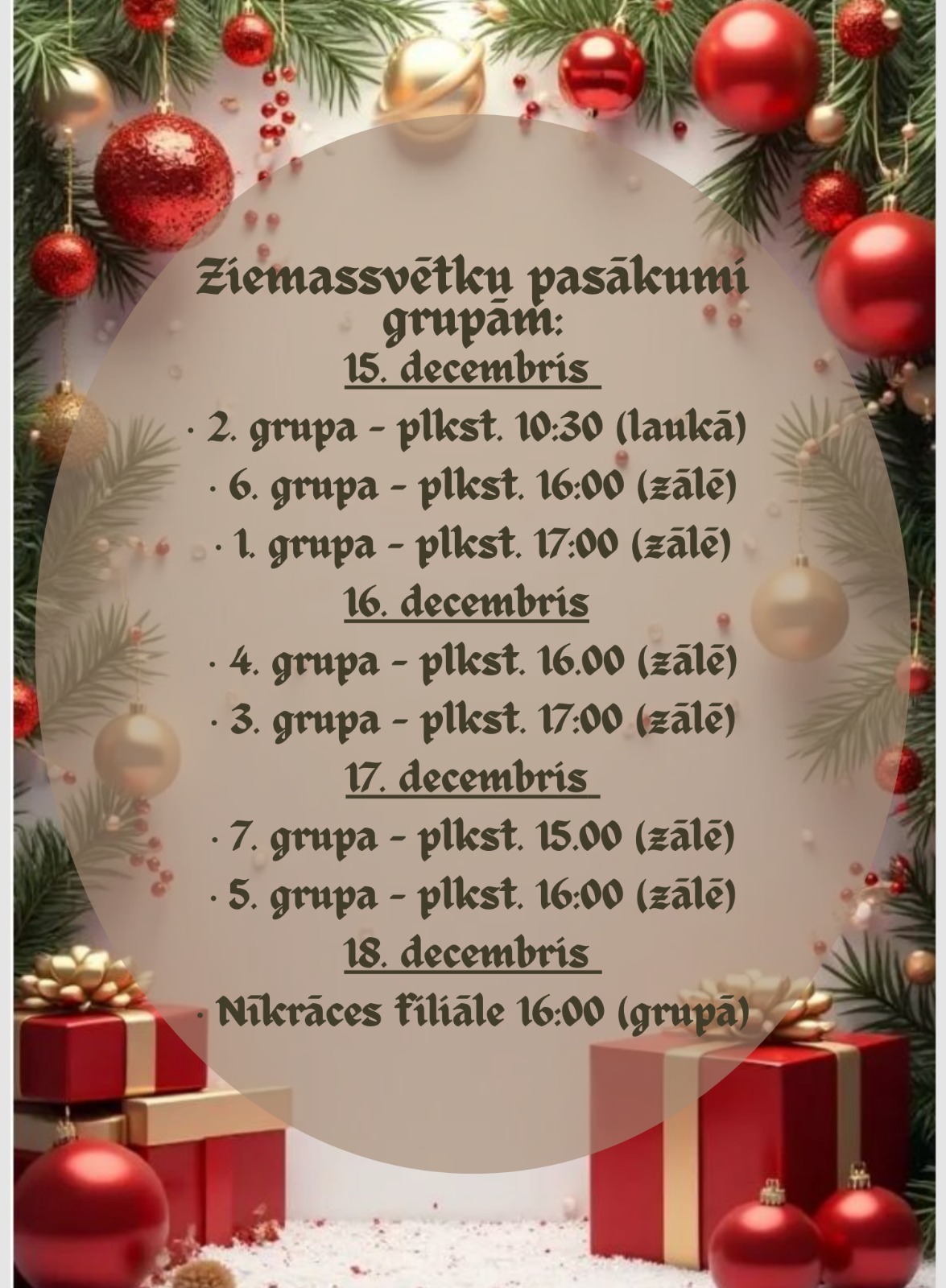 Ziemassvētku pasākumi grupām:

15. decembris

• 2. grupa - plkst. 10:30 (laukā)
• 6. grupa - plkst. 16:00 (zālē)
• 1. grupa - plkst. 17:00 (zālē)

16. decembris

• 4. grupa - plkst. 16.00 (zālē)
• 3. grupa - plkst. 17:00 (zālē)

17. decembris

• 7. grupa - plkst. 15.00 (zālē)
• 5. grupa - plkst. 16:00 (zālē)

18. decembris

• Nīkrāces filiāle 16:00 (grupā)